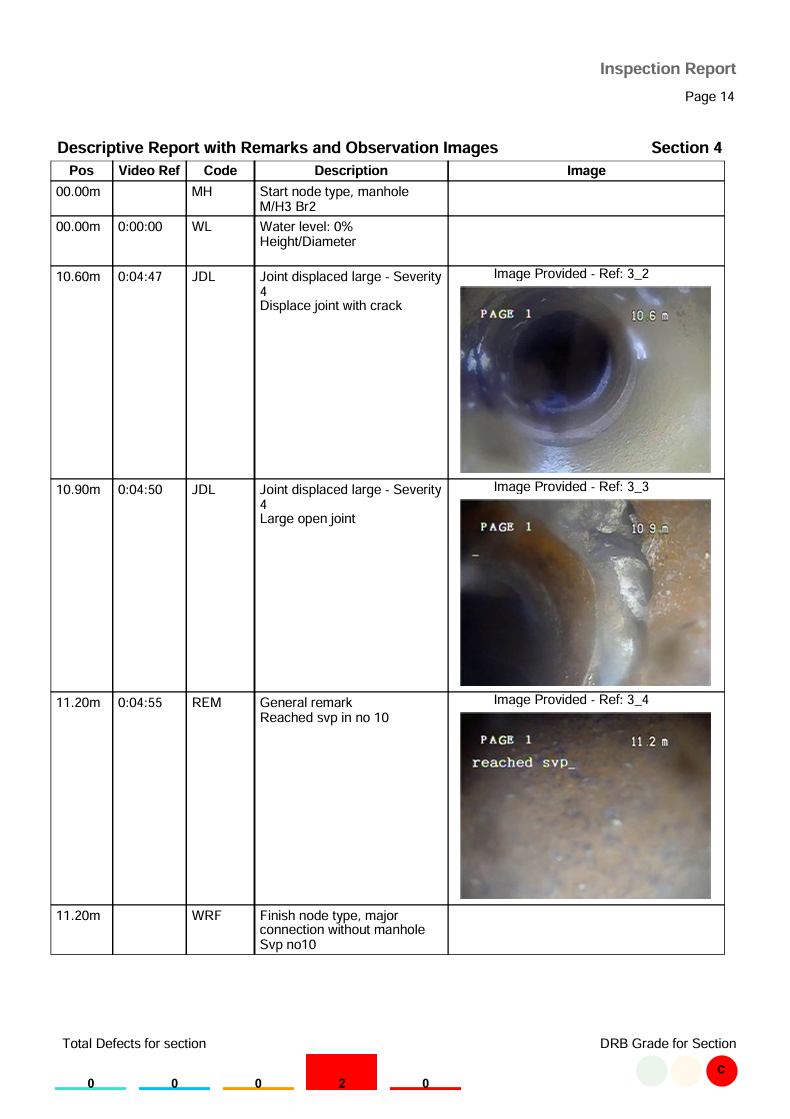 Inspection Report

Page 14

Descriptive Report with Remarks and Observation Images

Section 4

| Pos | Video Ref | Code | Description | Image |
|---|---|---|---|---|
| 00.00m | | MH | Start node type, manhole M/H3 Br2 | |
| 00.00m | 0:00:00 | WL | Water level: 0% Height/Diameter | |
| 10.60m | 0:04:47 | JDL | Joint displaced large - Severity 4 Displace joint with crack | Image Provided - Ref: 3_2 PAGE 1 10.6 m |
| 10.90m | 0:04:50 | JDL | Joint displaced large - Severity 4 Large open joint | Image Provided - Ref: 3_3 PAGE 1 10.9 m |
| 11.20m | 0:04:55 | REM | General remark Reached svp in no 10 | Image Provided - Ref: 3_4 PAGE 1 11.2 m reached svp_ |
| 11.20m | | WRF | Finish node type, major connection without manhole Svp no10 | |

Total Defects for section

0 0 0 2 0

DRB Grade for Section

C